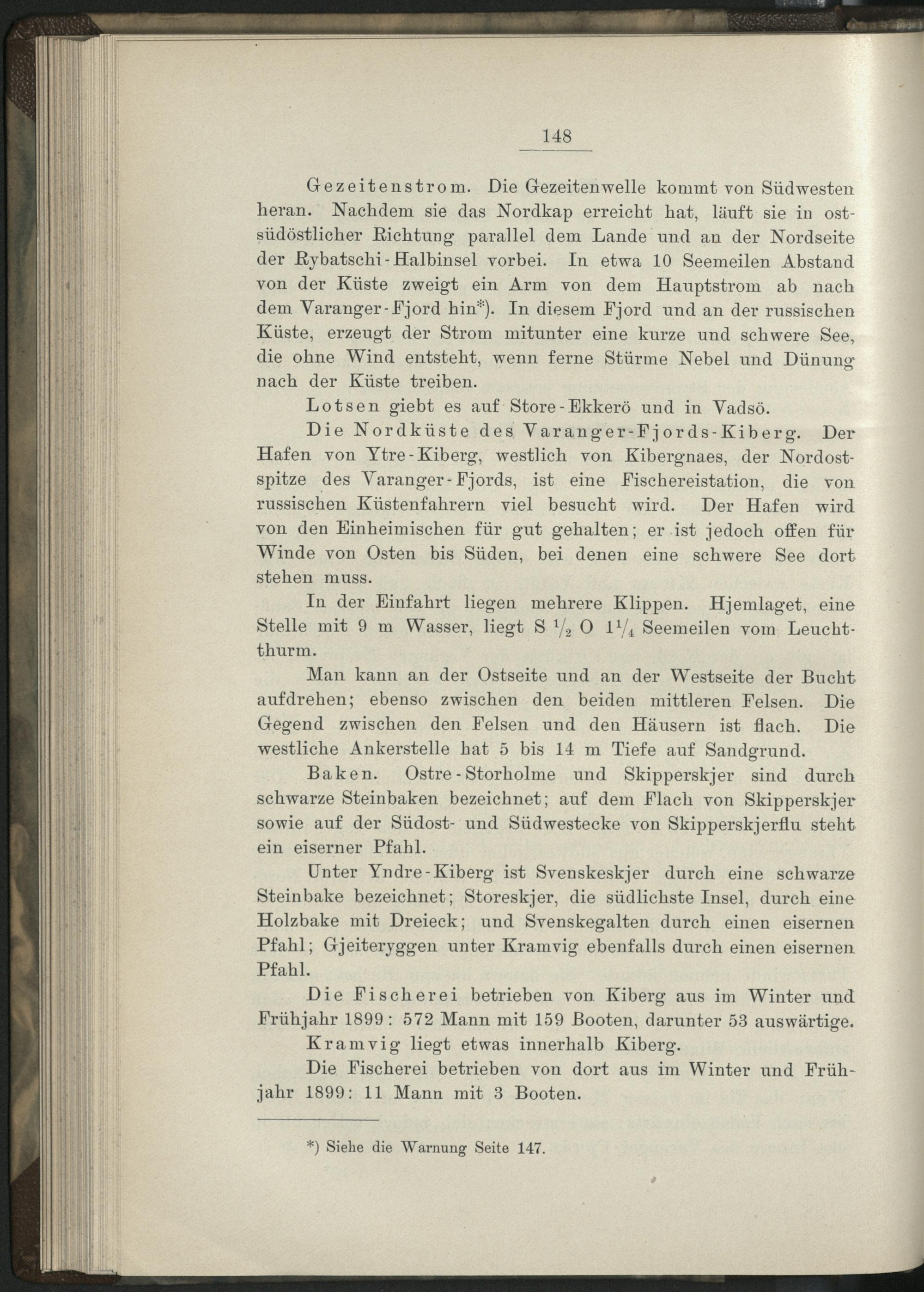 148

Gezeitenstrom. Die Gezeitenwelle kommt von Südwesten heran. Nachdem sie das Nordkap erreicht hat, läuft sie in ostsüdöstlicher Richtung parallel dem Lande und an der Nordseite der Rybatschi-Halbinsel vorbei. In etwa 10 Seemeilen Abstand von der Küste zweigt ein Arm von dem Hauptstrom ab nach dem Varanger-Fjord hin*). In diesem Fjord und an der russischen Küste, erzeugt der Strom mitunter eine kurze und schwere See, die ohne Wind entsteht, wenn ferne Stürme Nebel und Dünung nach der Küste treiben.

Lotsen giebt es auf Store-Ekkerö und in Vadsö.

Die Nordküste des Varanger-Fjords-Kiberg. Der Hafen von Ytre-Kiberg, westlich von Kibergnaes, der Nordostspitze des Varanger-Fjords, ist eine Fischereistation, die von russischen Küstenfahrern viel besucht wird. Der Hafen wird von den Einheimischen für gut gehalten; er ist jedoch offen für Winde von Osten bis Süden, bei denen eine schwere See dort stehen muss.

In der Einfahrt liegen mehrere Klippen. Hjemlaget, eine Stelle mit 9 m Wasser, liegt S $\frac{1}{2}$ O $1\frac{1}{4}$ Seemeilen vom Leuchtthurm.

Man kann an der Ostseite und an der Westseite der Bucht aufdrehen; ebenso zwischen den beiden mittleren Felsen. Die Gegend zwischen den Felsen und den Häusern ist flach. Die westliche Ankerstelle hat 5 bis 14 m Tiefe auf Sandgrund.

Baken. Ostre-Storholme und Skipperskjer sind durch schwarze Steinbaken bezeichnet; auf dem Flach von Skipperskjer sowie auf der Südost- und Südwestecke von Skipperskjerflu steht ein eiserner Pfahl.

Unter Yndre-Kiberg ist Svenskeskjer durch eine schwarze Steinbake bezeichnet; Storeskjer, die südlichste Insel, durch eine Holzbake mit Dreieck; und Svenskegalten durch einen eisernen Pfahl; Gjeiteryggen unter Kramvig ebenfalls durch einen eisernen Pfahl.

Die Fischerei betrieben von Kiberg aus im Winter und Frühjahr 1899: 572 Mann mit 159 Booten, darunter 53 auswärtige.

Kramvig liegt etwas innerhalb Kiberg.

Die Fischerei betrieben von dort aus im Winter und Frühjahr 1899: 11 Mann mit 3 Booten.

*) Siehe die Warnung Seite 147.